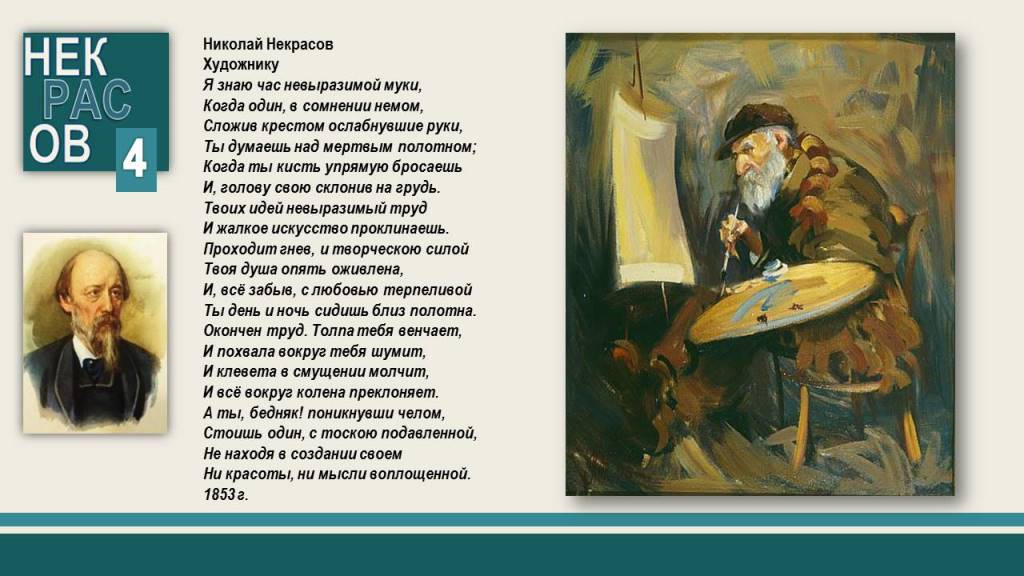 НЕК
РАС
ОВ 4

Николай Некрасов
Художнику
Я знаю час невыразимой муки,
Когда один, в сомнении немом,
Сложив крестом ослабнувшие руки,
Ты думаешь над мертвым полотном;
Когда ты кисть упрямую бросаешь
И, голову свою склонив на грудь.
Твоих идей невыразимый труд
И жалкое искусство проклинаешь.
Проходит гнев, и творческою силой
Твоя душа опять оживлена,
И, всё забыв, с любовью терпеливой
Ты день и ночь сидишь близ полотна.
Окончен труд. Толпа тебя венчает,
И похвала вокруг тебя шумит,
И клевета в смущении молчит,
И всё вокруг колена преклоняет.
А ты, бедняк! поникнувши челом,
Стоишь один, с тоскою подавленной,
Не находя в создании своем
Ни красоты, ни мысли воплощенной.
1853 г.